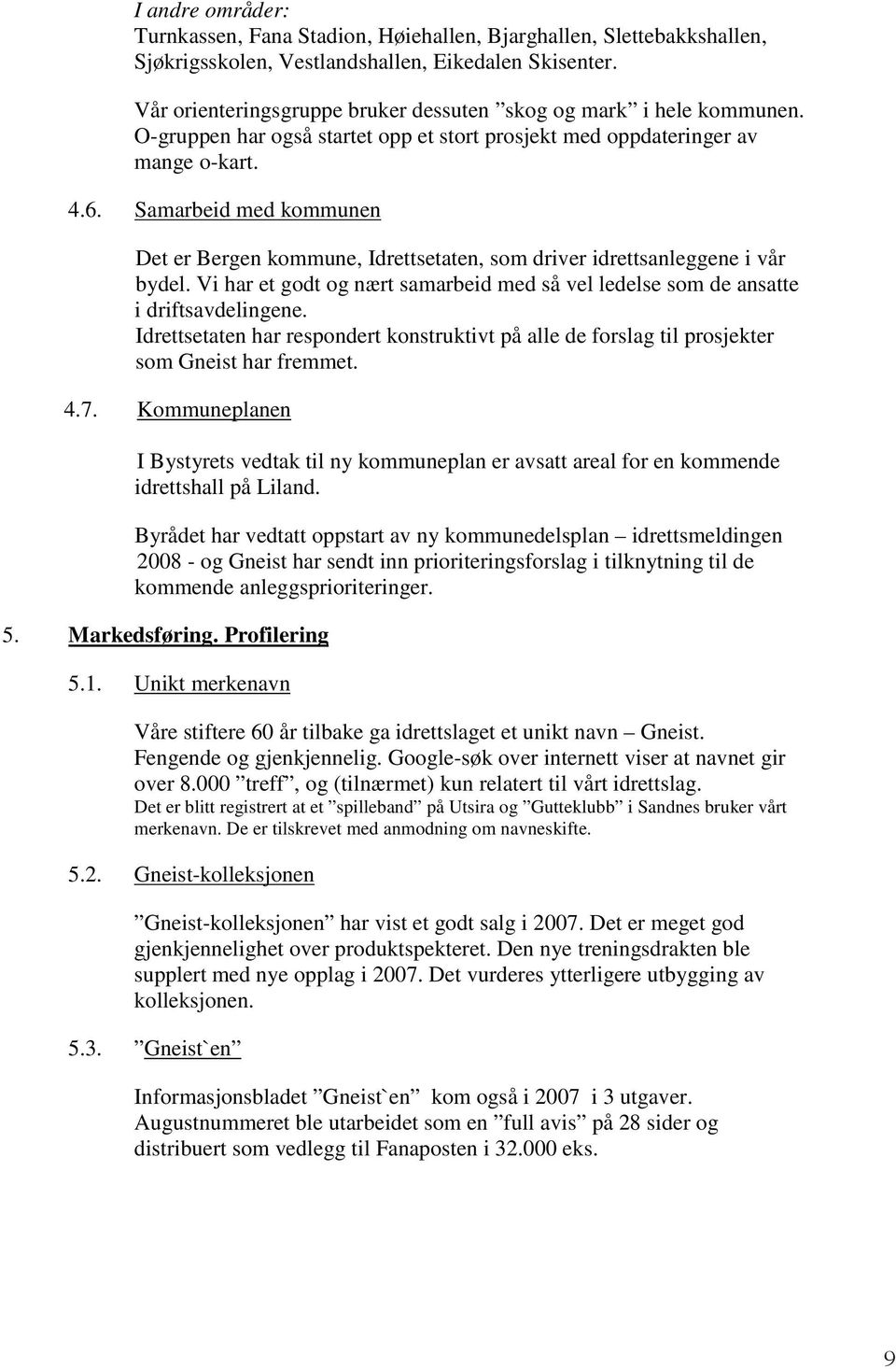 I andre områder:
Turnkassen, Fana Stadion, Høiehallen, Bjarghallen, Slettebakkshallen, Sjøkrigsskolen, Vestlandshallen, Eikedalen Skisenter.

Vår orienteringsgruppe bruker dessuten ”skog og mark” i hele kommunen. O-gruppen har også startet opp et stort prosjekt med oppdateringer av mange o-kart.

4.6. Samarbeid med kommunen

Det er Bergen kommune, Idrettsetaten, som driver idrettsanleggene i vår bydel. Vi har et godt og nært samarbeid med så vel ledelse som de ansatte i driftsavdelingene.
Idrettsetaten har respondert konstruktivt på alle de forslag til prosjekter som Gneist har fremmet.

4.7. Kommuneplanen

I Bystyrets vedtak til ny kommuneplan er avsatt areal for en kommende idrettshall på Liland.

Byrådet har vedtatt oppstart av ny kommunedelsplan – idrettsmeldingen 2008 - og Gneist har sendt inn prioriteringsforslag i tilknytning til de kommende anleggsprioriteringer.

5. Markedsføring. Profilering

5.1. Unikt merkenavn

Våre stiftere 60 år tilbake ga idrettslaget et unikt navn – Gneist. Fengende og gjenkjennelig. Google-søk over internett viser at navnet gir over 8.000 ”treff”, og (tilnærmet) kun relatert til vårt idrettslag.
Det er blitt registrert at et ”spilleband” på Utsira og ”Gutteklubb” i Sandnes bruker vårt merkenavn. De er tilskrevet med anmodning om navneskifte.

5.2. Gneist-kolleksjonen

”Gneist-kolleksjonen” har vist et godt salg i 2007. Det er meget god gjenkjennelighet over produktspekteret. Den nye treningsdrakten ble supplert med nye opplag i 2007. Det vurderes ytterligere utbygging av kolleksjonen.

5.3. ”Gneist`en”

Informasjonsbladet ”Gneist`en” kom også i 2007 i 3 utgaver. Augustnummeret ble utarbeidet som en ”full avis” på 28 sider og distribuert som vedlegg til Fanaposten i 32.000 eks.

9